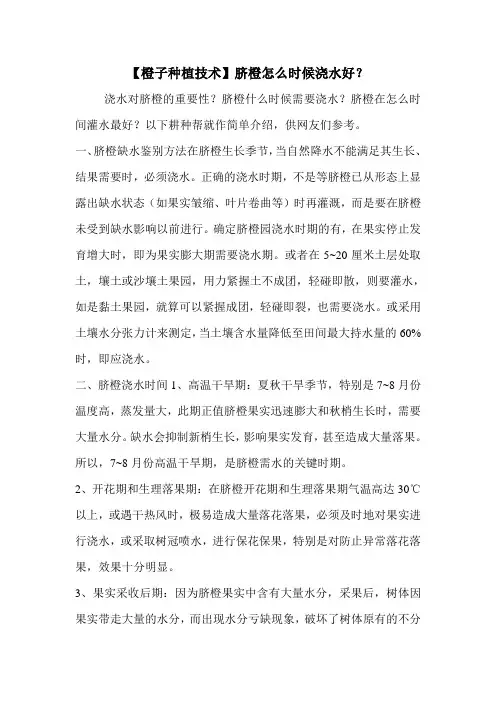 【橙子种植技术】脐橙怎么时候浇水好？

浇水对脐橙的重要性？脐橙什么时候需要浇水？脐橙在怎么时间灌水最好？以下耕种帮就作简单介绍，供网友们参考。

一、脐橙缺水鉴别方法在脐橙生长季节，当自然降水不能满足其生长、结果需要时，必须浇水。正确的浇水时期，不是等脐橙已从形态上显露出缺水状态（如果实皱缩、叶片卷曲等）时再灌溉，而是要在脐橙未受到缺水影响以前进行。确定脐橙园浇水时期的有，在果实停止发育增大时，即为果实膨大期需要浇水期。或者在 5~20 厘米土层处取土，壤土或沙壤土果园，用力紧握土不成团，轻碰即散，则要灌水，如是黏土果园，就算可以紧握成团，轻碰即裂，也需要浇水。或采用土壤水分张力计来测定，当土壤含水量降低至田间最大持水量的 60%时，即应浇水。

二、脐橙浇水时间 1、高温干旱期：夏秋干旱季节，特别是 7~8 月份温度高，蒸发量大，此期正值脐橙果实迅速膨大和秋梢生长时，需要大量水分。缺水会抑制新梢生长，影响果实发育，甚至造成大量落果。所以，7~8 月份高温干旱期，是脐橙需水的关键时期。

2、开花期和生理落果期：在脐橙开花期和生理落果期气温高达 30℃以上，或遇干热风时，极易造成大量落花落果，必须及时地对果实进行浇水，或采取树冠喷水，进行保花保果，特别是对防止异常落花落果，效果十分明显。

3、果实采收后期：因为脐橙果实中含有大量水分，采果后，树体因果实带走大量的水分，而出现水分亏缺现象，破坏了树体原有的不分